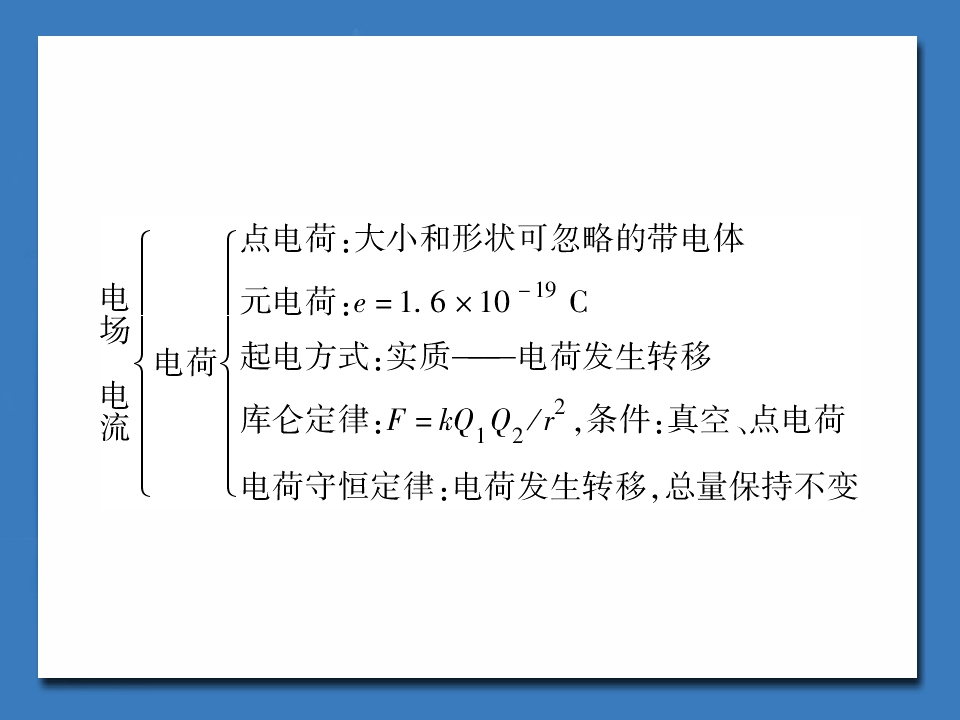 电场

电流

电荷

点电荷:大小和形状可忽略的带电体

元电荷:$e=1.6\times10^{-19}$ C

起电方式:实质——电荷发生转移

库仑定律:$F=kQ_1Q_2/r^2$,条件:真空、点电荷

电荷守恒定律:电荷发生转移,总量保持不变